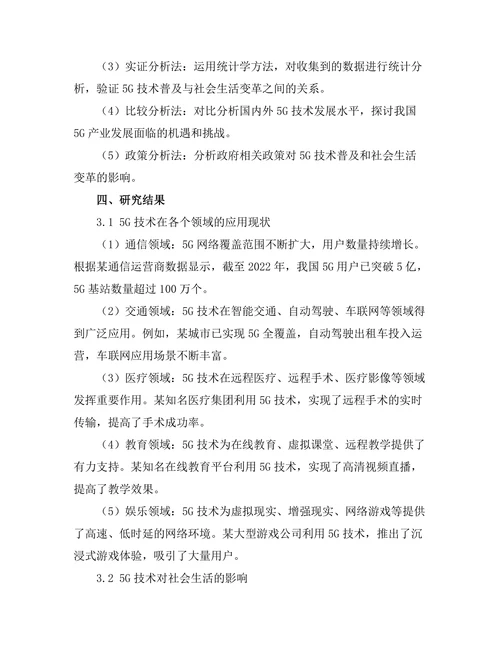 （3）实证分析法：运用统计学方法，对收集到的数据进行统计分析，验证 5G 技术普及与社会生活变革之间的关系。

（4）比较分析法：对比分析国内外 5G 技术发展水平，探讨我国 5G 产业发展面临的机遇和挑战。

（5）政策分析法：分析政府相关政策对 5G 技术普及和社会生活变革的影响。

四、研究结果

3.1 5G 技术在各个领域的应用现状

（1）通信领域：5G 网络覆盖范围不断扩大，用户数量持续增长。根据某通信运营商数据显示，截至 2022 年，我国 5G 用户已突破 5 亿，5G 基站数量超过 100 万个。

（2）交通领域：5G 技术在智能交通、自动驾驶、车联网等领域得到广泛应用。例如，某城市已实现 5G 全覆盖，自动驾驶出租车投入运营，车联网应用场景不断丰富。

（3）医疗领域：5G 技术在远程医疗、远程手术、医疗影像等领域发挥重要作用。某知名医疗集团利用 5G 技术，实现了远程手术的实时传输，提高了手术成功率。

（4）教育领域：5G 技术为在线教育、虚拟课堂、远程教学提供了有力支持。某知名在线教育平台利用 5G 技术，实现了高清视频直播，提高了教学效果。

（5）娱乐领域：5G 技术为虚拟现实、增强现实、网络游戏等提供了高速、低时延的网络环境。某大型游戏公司利用 5G 技术，推出了沉浸式游戏体验，吸引了大量用户。

3.2 5G 技术对社会生活的影响